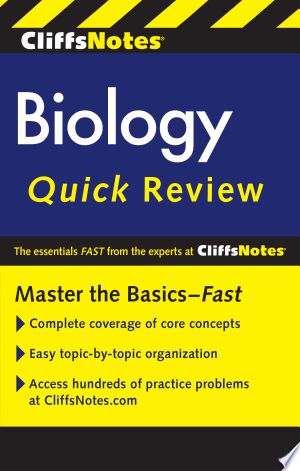 CliffsNotes®

Biology
Quick Review

The essentials FAST from the experts at CliffsNotes®

Master the Basics–Fast

Complete coverage of core concepts

Easy topic-by-topic organization

Access hundreds of practice problems at CliffsNotes.com